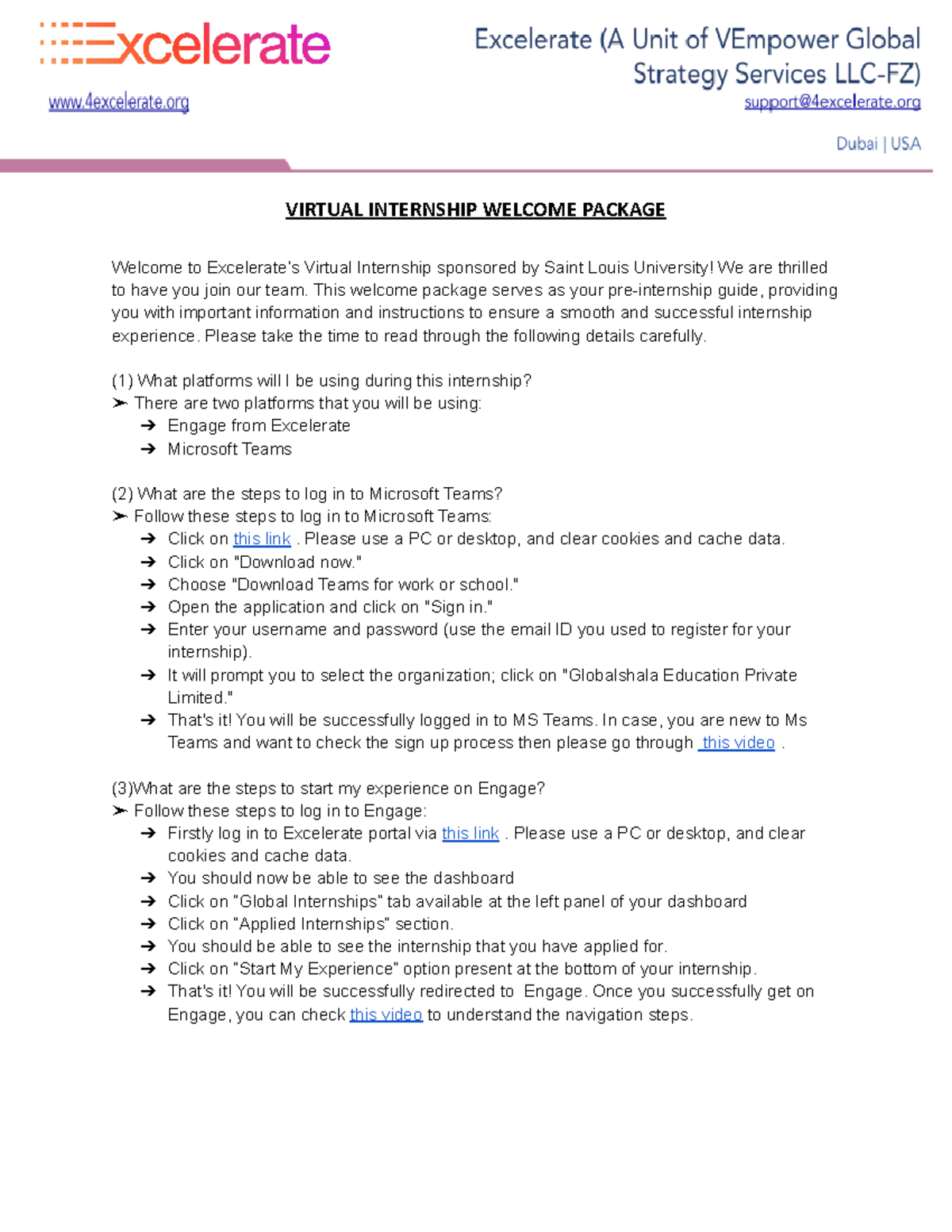 Excelerate

www.4excelerate.org

Excelerate (A Unit of VEmpower Global Strategy Services LLC-FZ)

support@4excelerate.org

Dubai | USA

VIRTUAL INTERNSHIP WELCOME PACKAGE

Welcome to Excelerate's Virtual Internship sponsored by Saint Louis University! We are thrilled to have you join our team. This welcome package serves as your pre-internship guide, providing you with important information and instructions to ensure a smooth and successful internship experience. Please take the time to read through the following details carefully.

(1) What platforms will I be using during this internship?
➢ There are two platforms that you will be using:
➔ Engage from Excelerate
➔ Microsoft Teams

(2) What are the steps to log in to Microsoft Teams?
➢ Follow these steps to log in to Microsoft Teams:
➔ Click on this link . Please use a PC or desktop, and clear cookies and cache data.
➔ Click on "Download now."
➔ Choose "Download Teams for work or school."
➔ Open the application and click on "Sign in."
➔ Enter your username and password (use the email ID you used to register for your internship).
➔ It will prompt you to select the organization; click on "Globalshala Education Private Limited."
➔ That's it! You will be successfully logged in to MS Teams. In case, you are new to Ms Teams and want to check the sign up process then please go through this video .

(3)What are the steps to start my experience on Engage?
➢ Follow these steps to log in to Engage:
➔ Firstly log in to Excelerate portal via this link . Please use a PC or desktop, and clear cookies and cache data.
➔ You should now be able to see the dashboard
➔ Click on "Global Internships" tab available at the left panel of your dashboard
➔ Click on "Applied Internships" section.
➔ You should be able to see the internship that you have applied for.
➔ Click on "Start My Experience" option present at the bottom of your internship.
➔ That's it! You will be successfully redirected to Engage. Once you successfully get on Engage, you can check this video to understand the navigation steps.